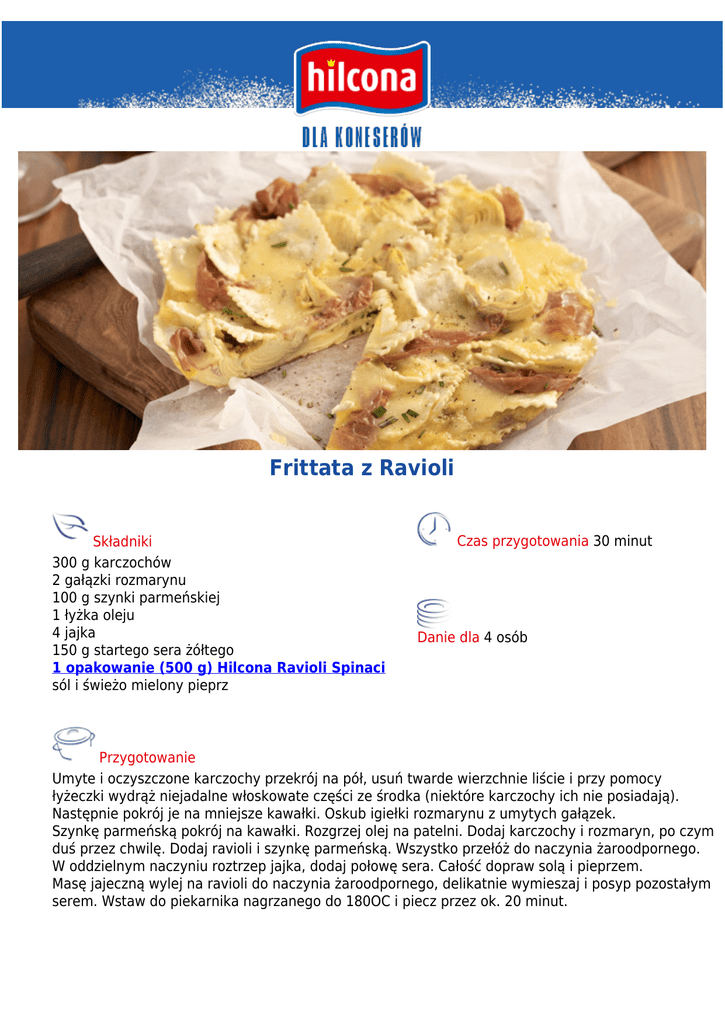 hilcona

DLA KONESERÓW

Frittata z Ravioli

Składniki
300 g karczochów
2 gałązki rozmarynu
100 g szynki parmeńskiej
1 łyżka oleju
4 jajka
150 g startego sera żółtego
1 opakowanie (500 g) Hilcona Ravioli Spinaci
sól i świeżo mielony pieprz

Czas przygotowania 30 minut

Danie dla 4 osób

Przygotowanie
Umyte i oczyszczone karczochy przekrój na pół, usuń twarde wierzchnie liście i przy pomocy łyżeczki wydrąż niejadalne włoskowate części ze środka (niektóre karczochy ich nie posiadają). Następnie pokrój je na mniejsze kawałki. Oskub igiełki rozmarynu z umytych gałązek.
Szynkę parmeńską pokrój na kawałki. Rozgrzej olej na patelni. Dodaj karczochy i rozmaryn, po czym duś przez chwilę. Dodaj ravioli i szynkę parmeńską. Wszystko przełóż do naczynia żaroodpornego.
W oddzielnym naczyniu roztrzep jajka, dodaj połowę sera. Całość dopraw solą i pieprzem.
Masę jajeczną wylej na ravioli do naczynia żaroodpornego, delikatnie wymieszaj i posyp pozostałym serem. Wstaw do piekarnika nagrzanego do 180OC i piecz przez ok. 20 minut.